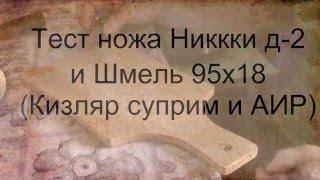 Тест ножа Никкки д-2
и Шмель 95х18
(Кизляр суприм и АИР)